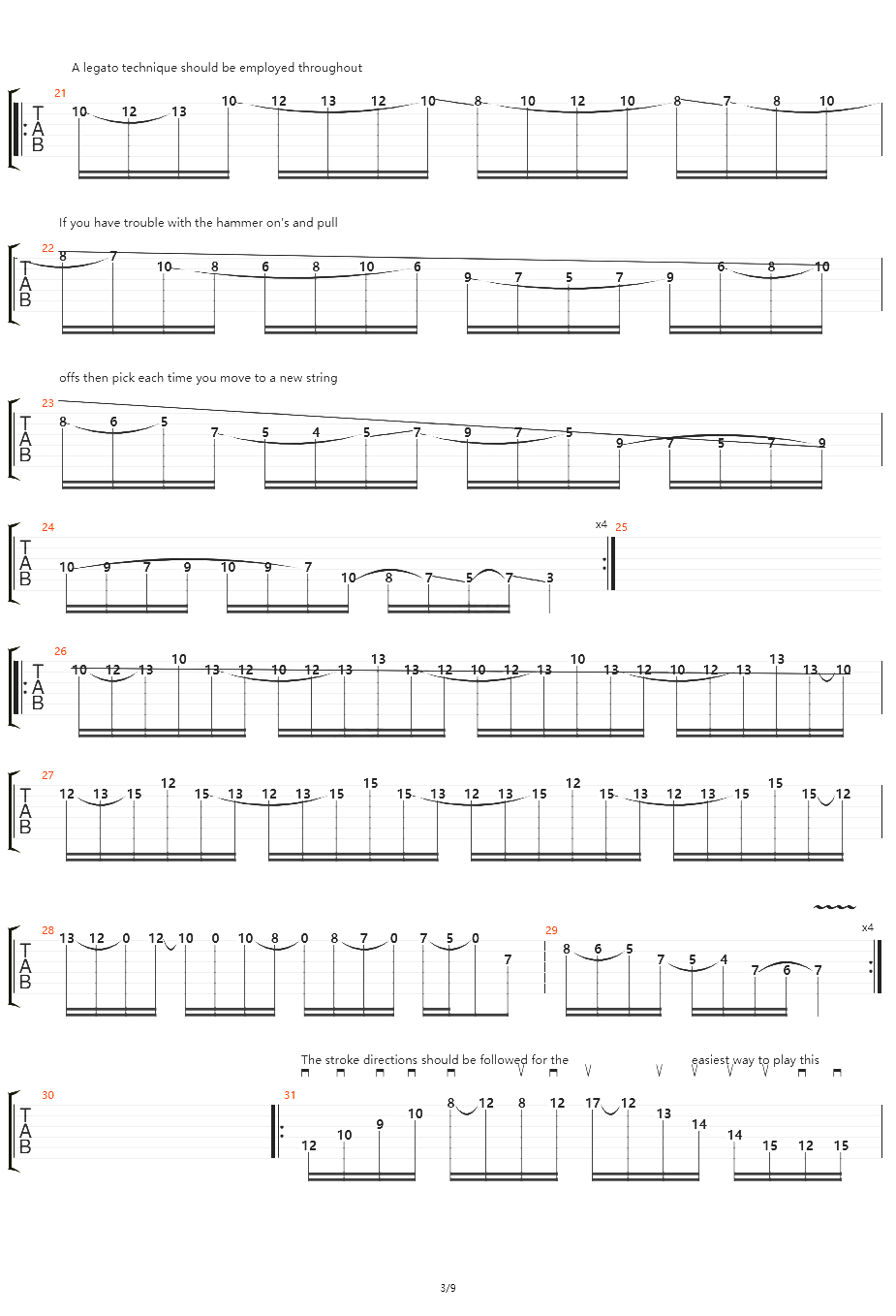 A legato technique should be employed throughout

21
T
A
B
10 12 13 10 12 13 12 10 8 10 12 10 8 7 8 10

If you have trouble with the hammer on's and pull

22
T
A
B
8 7 10 8 6 8 10 6 9 7 5 7 9 6 8 10

offs then pick each time you move to a new string

23
T
A
B
8 6 5 7 5 4 5 7 9 7 5 9 7 5 7 9

24
T
A
B
10 9 7 9 10 9 7 10 8 7 5 7 3

x4
25

26
T
A
B
10 12 13 10 13 12 10 12 13 13 13 12 10 12 13 10 13 12 10 12 13 13 13 10

27
T
A
B
12 13 15 12 15 13 12 13 15 15 15 13 12 13 15 12 15 13 12 13 15 15 15 12

28
T
A
B
13 12 0 12 10 0 10 8 0 8 7 0 7 5 0 7

29
8 6 5 7 5 4 7 6 7

x4

The stroke directions should be followed for the easiest way to play this

30
T
A
B

31
12 10 9 10 8 12 8 12 17 12 13 14 14 15 12 15

3/9